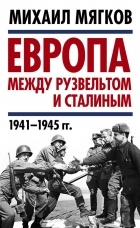 МИХАИЛ МЯГКОВ

ЕВРОПА
МЕЖДУ РУЗВЕЛЬТОМ И СТАЛИНЫМ

1941–1945 гг.